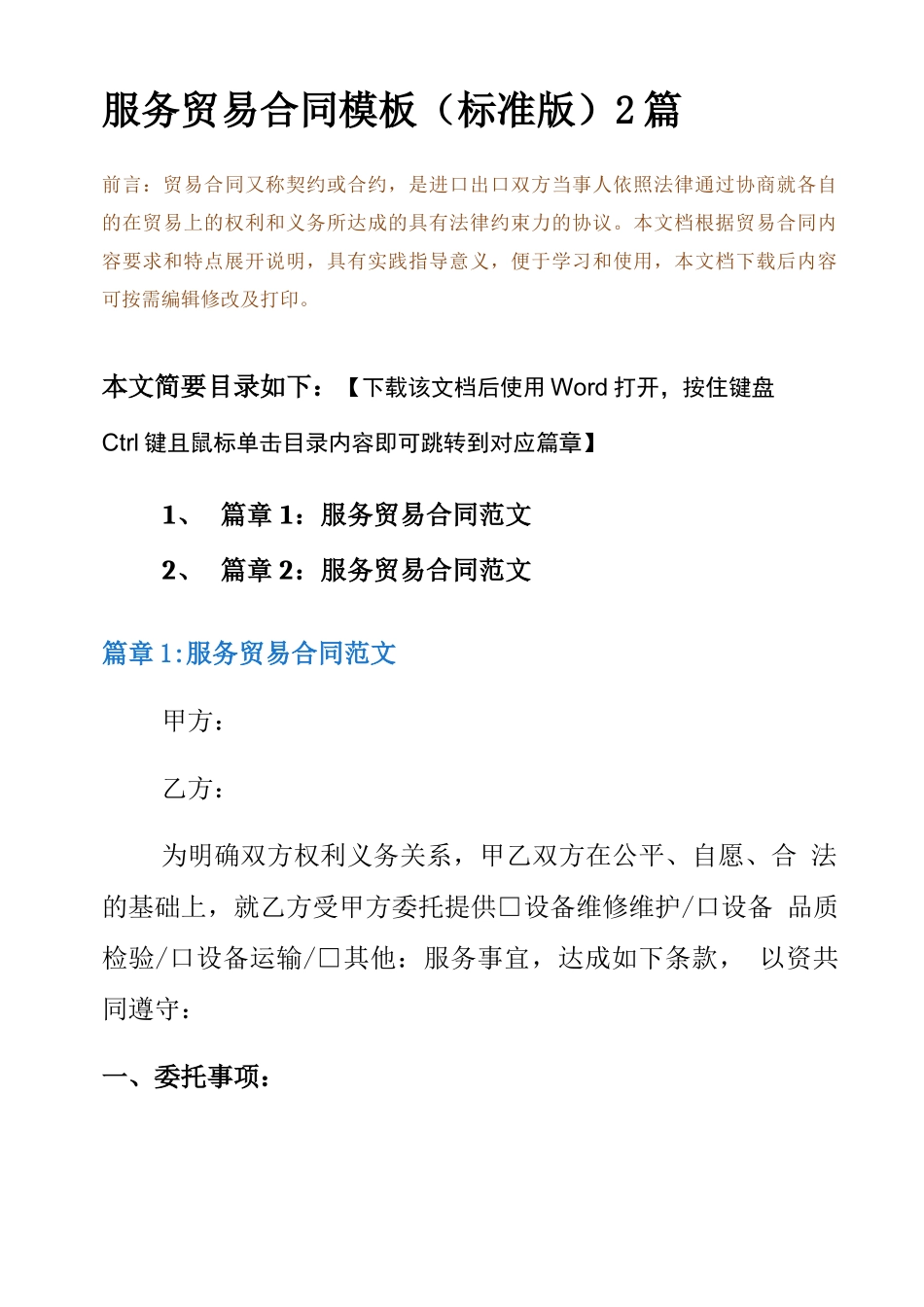 服务贸易合同模板（标准版）2篇

前言：贸易合同又称契约或合约，是进口出口双方当事人依照法律通过协商就各自的在贸易上的权利和义务所达成的具有法律约束力的协议。本文档根据贸易合同内容要求和特点展开说明，具有实践指导意义，便于学习和使用，本文档下载后内容可按需编辑修改及打印。

本文简要目录如下：【下载该文档后使用Word打开，按住键盘Ctrl键且鼠标单击目录内容即可跳转到对应篇章】

1、 篇章1：服务贸易合同范文

2、 篇章2：服务贸易合同范文

篇章1:服务贸易合同范文

甲方：

乙方：

为明确双方权利义务关系，甲乙双方在公平、自愿、合 法的基础上，就乙方受甲方委托提供□设备维修维护/□设备 品质检验/□设备运输/□其他：服务事宜，达成如下条款， 以资共同遵守：

一、委托事项：